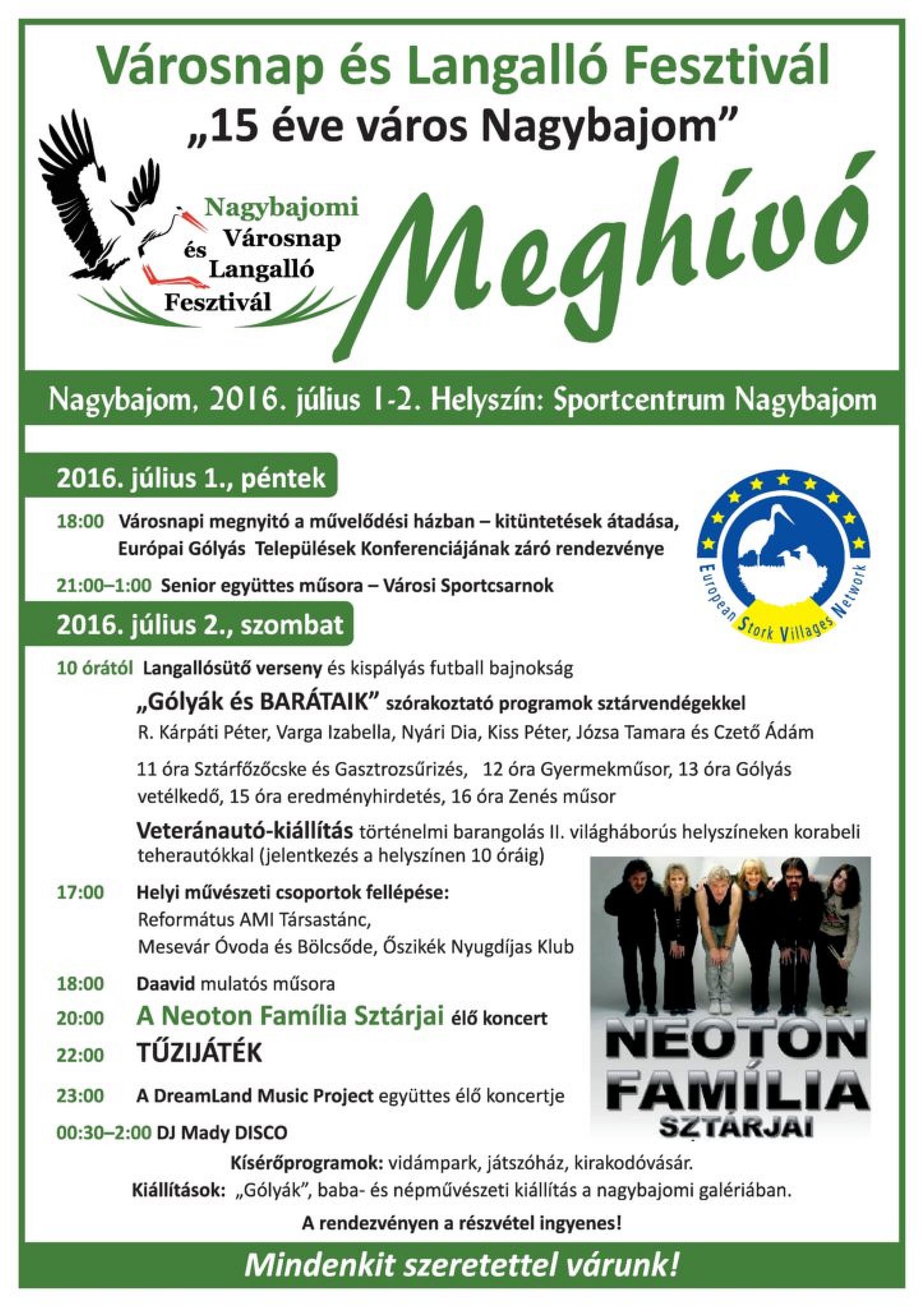 Városnap és Langalló Fesztivál
„15 éve város Nagybajom”

Nagybajomi Városnap és Langalló Fesztivál

Meghívó

Nagybajom, 2016. július 1-2. Helyszín: Sportcentrum Nagybajom

2016. július 1., péntek

18:00 Városnapi megnyitó a művelődési házban – kitüntetések átadása, Európai Gólyás Települések Konferenciájának záró rendezvénye

21:00–1:00 Senior együttes műsora – Városi Sportcsarnok

European Stork Villages Network

2016. július 2., szombat

10 órától Langallósütő verseny és kispályás futball bajnokság

„Gólyák és BARÁTAIK” szórakoztató programok sztárvendégekkel
R. Kárpáti Péter, Varga Izabella, Nyári Dia, Kiss Péter, Józsa Tamara és Czető Ádám

11 óra Sztárfőzőcske és Gasztrozsűrizés, 12 óra Gyermekműsor, 13 óra Gólyás vetélkedő, 15 óra eredményhirdetés, 16 óra Zenés műsor

Veteránautó-kiállítás történelmi barangolás II. világháborús helyszíneken korabeli teherautókkal (jelentkezés a helyszínen 10 óráig)

17:00 Helyi művészeti csoportok fellépése:
Református AMI Társastánc,
Mesevár Óvoda és Bölcsőde, Őszikék Nyugdíjas Klub

18:00 Daavid mulatós műsora

20:00 A Neoton Família Sztárjai élő koncert

22:00 TŰZIJÁTÉK

23:00 A DreamLand Music Project együttes élő koncertje

00:30–2:00 DJ Mady DISCO

NEOTON FAMÍLIA SZTÁRJAI

Kísérőprogramok: vidámpark, játszóház, kirakodóvásár.
Kiállítások: „Gólyák”, baba- és népművészeti kiállítás a nagybajomi galériában.

A rendezvényen a részvétel ingyenes!

Mindenkit szeretettel várunk!